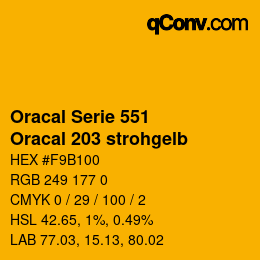 qConv.com

Oracal Serie 551
Oracal 203 strohgelb

HEX #F9B100
RGB 249 177 0
CMYK 0 / 29 / 100 / 2
HSL 42.65, 1%, 0.49%
LAB 77.03, 15.13, 80.02